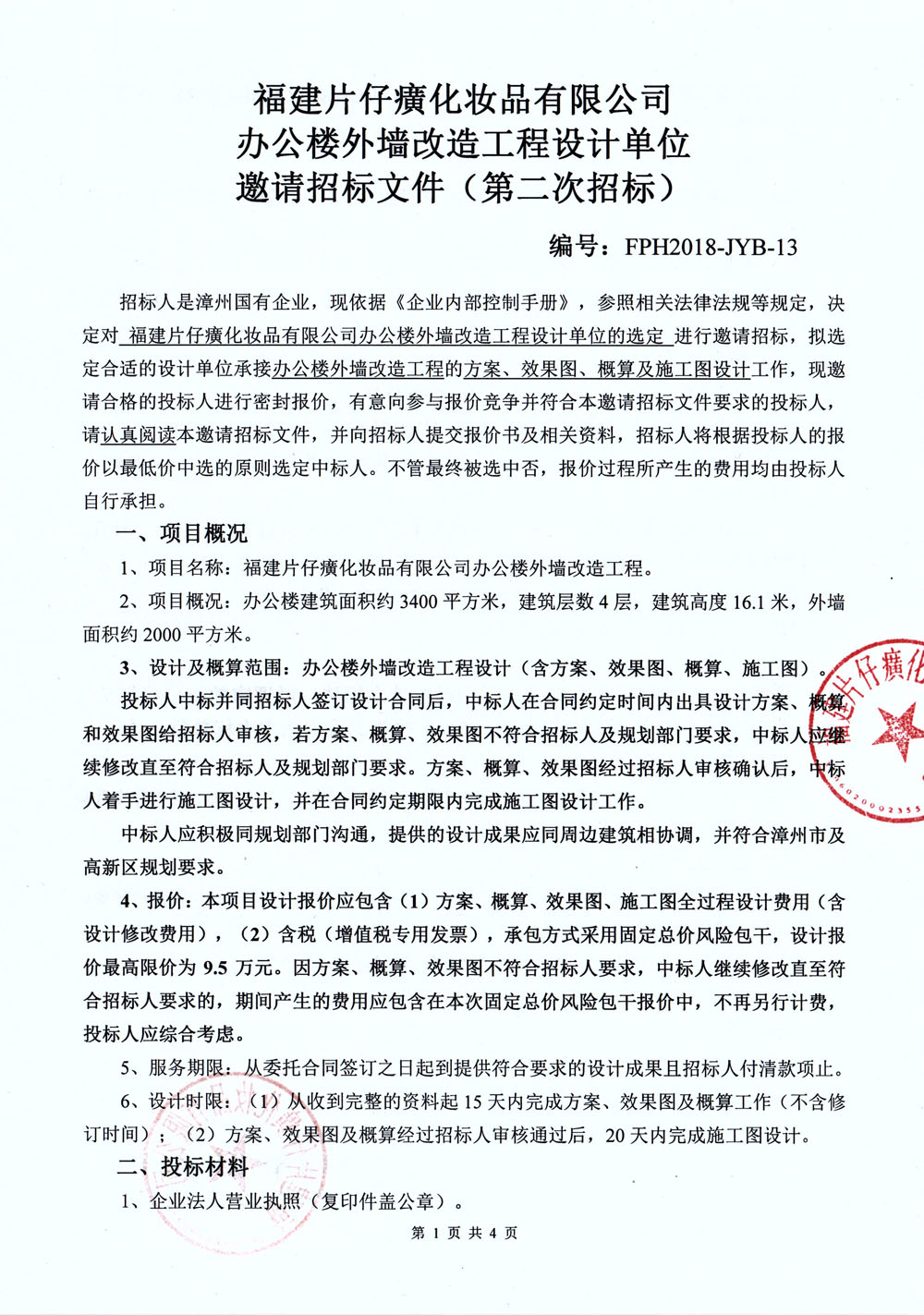 福建片仔癀化妆品有限公司
办公楼外墙改造工程设计单位
邀请招标文件（第二次招标）

编号：FPH2018-JYB-13

招标人是漳州国有企业，现依据《企业内部控制手册》，参照相关法律法规等规定，决定对 福建片仔癀化妆品有限公司办公楼外墙改造工程设计单位的选定 进行邀请招标，拟选定合适的设计单位承接办公楼外墙改造工程的方案、效果图、概算及施工图设计工作，现邀请合格的投标人进行密封报价，有意向参与报价竞争并符合本邀请招标文件要求的投标人，请认真阅读本邀请招标文件，并向招标人提交报价书及相关资料，招标人将根据投标人的报价以最低价中选的原则选定中标人。不管最终被选中否，报价过程所产生的费用均由投标人自行承担。

一、项目概况

1、项目名称：福建片仔癀化妆品有限公司办公楼外墙改造工程。

2、项目概况：办公楼建筑面积约 3400 平方米，建筑层数 4 层，建筑高度 16.1 米，外墙面积约 2000 平方米。

3、设计及概算范围：办公楼外墙改造工程设计（含方案、效果图、概算、施工图）。

投标人中标并同招标人签订设计合同后，中标人在合同约定时间内出具设计方案、概算和效果图给招标人审核，若方案、概算、效果图不符合招标人及规划部门要求，中标人应继续修改直至符合招标人及规划部门要求。方案、概算、效果图经过招标人审核确认后，中标人着手进行施工图设计，并在合同约定期限内完成施工图设计工作。

中标人应积极同规划部门沟通，提供的设计成果应同周边建筑相协调，并符合漳州市及高新区规划要求。

4、报价：本项目设计报价应包含（1）方案、概算、效果图、施工图全过程设计费用（含设计修改费用），（2）含税（增值税专用发票），承包方式采用固定总价风险包干，设计报价最高限价为 9.5 万元。因方案、概算、效果图不符合招标人要求，中标人继续修改直至符合招标人要求的，期间产生的费用应包含在本次固定总价风险包干报价中，不再另行计费，投标人应综合考虑。

5、服务期限：从委托合同签订之日起到提供符合要求的设计成果且招标人付清款项止。

6、设计时限：（1）从收到完整的资料起 15 天内完成方案、效果图及概算工作（不含修订时间）；（2）方案、效果图及概算经过招标人审核通过后，20 天内完成施工图设计。

二、投标材料

1、企业法人营业执照（复印件盖公章）。

第 1 页 共 4 页